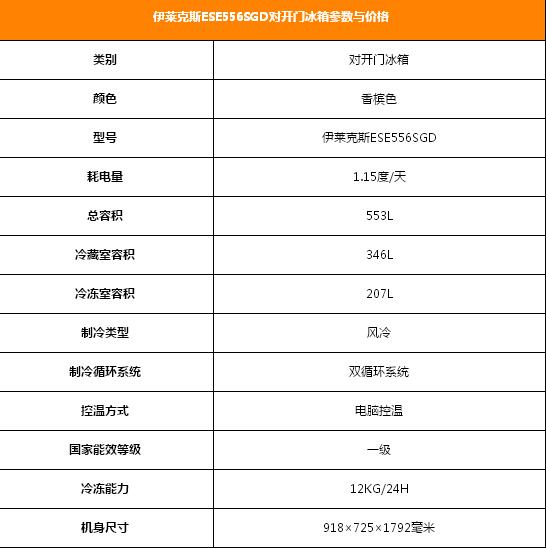 伊莱克斯ESE556SGD对开门冰箱参数与价格

| 类别 | 对开门冰箱 |
|---|---|
| 颜色 | 香槟色 |
| 型号 | 伊莱克斯ESE556SGD |
| 耗电量 | 1.15度/天 |
| 总容积 | 553L |
| 冷藏室容积 | 346L |
| 冷冻室容积 | 207L |
| 制冷类型 | 风冷 |
| 制冷循环系统 | 双循环系统 |
| 控温方式 | 电脑控温 |
| 国家能效等级 | 一级 |
| 冷冻能力 | 12KG/24H |
| 机身尺寸 | 918×725×1792毫米 |